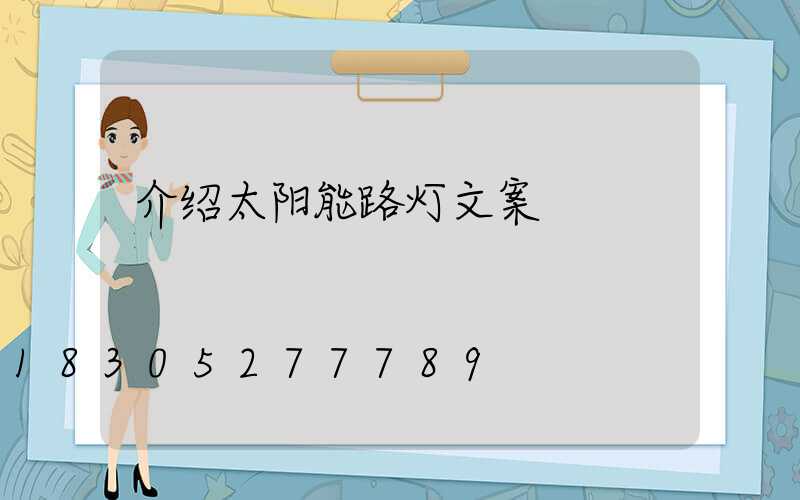 介绍太阳能路灯文案

18305277789